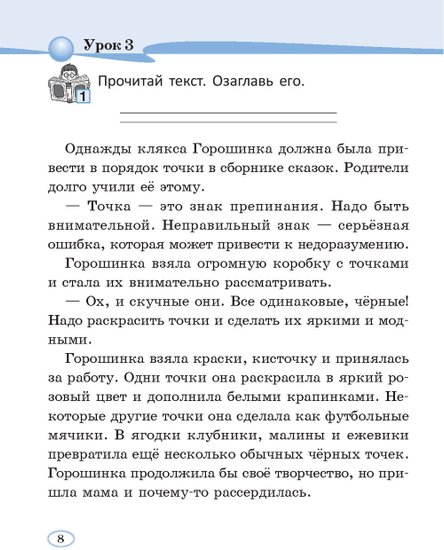 Урок 3

1

Прочитай текст. Озаглавь его.

Однажды клякса Горошинка должна была привести в порядок точки в сборнике сказок. Родители долго учили её этому.

— Точка — это знак препинания. Надо быть внимательной. Неправильный знак — серьёзная ошибка, которая может привести к недоразумению.

Горошинка взяла огромную коробку с точками и стала их внимательно рассматривать.

— Ох, и скучные они. Все одинаковые, чёрные! Надо раскрасить точки и сделать их яркими и модными.

Горошинка взяла краски, кисточку и принялась за работу. Одни точки она раскрасила в яркий розовый цвет и дополнила белыми крапинками. Некоторые другие точки она сделала как футбольные мячики. В ягодки клубники, малины и ежевики превратила ещё несколько обычных чёрных точек. Горошинка продолжила бы своё творчество, но пришла мама и почему-то рассердилась.

8